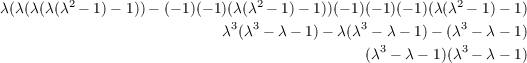 $\lambda(\lambda(\lambda(\lambda(\lambda^2-1)-1))-(-1)(-1)(\lambda(\lambda^2-1)-1))(-1)(-1)(-1)(\lambda(\lambda^2-1)-1)$

$\lambda^3(\lambda^3-\lambda-1)-\lambda(\lambda^3-\lambda-1)-(\lambda^3-\lambda-1)$

$(\lambda^3-\lambda-1)(\lambda^3-\lambda-1)$